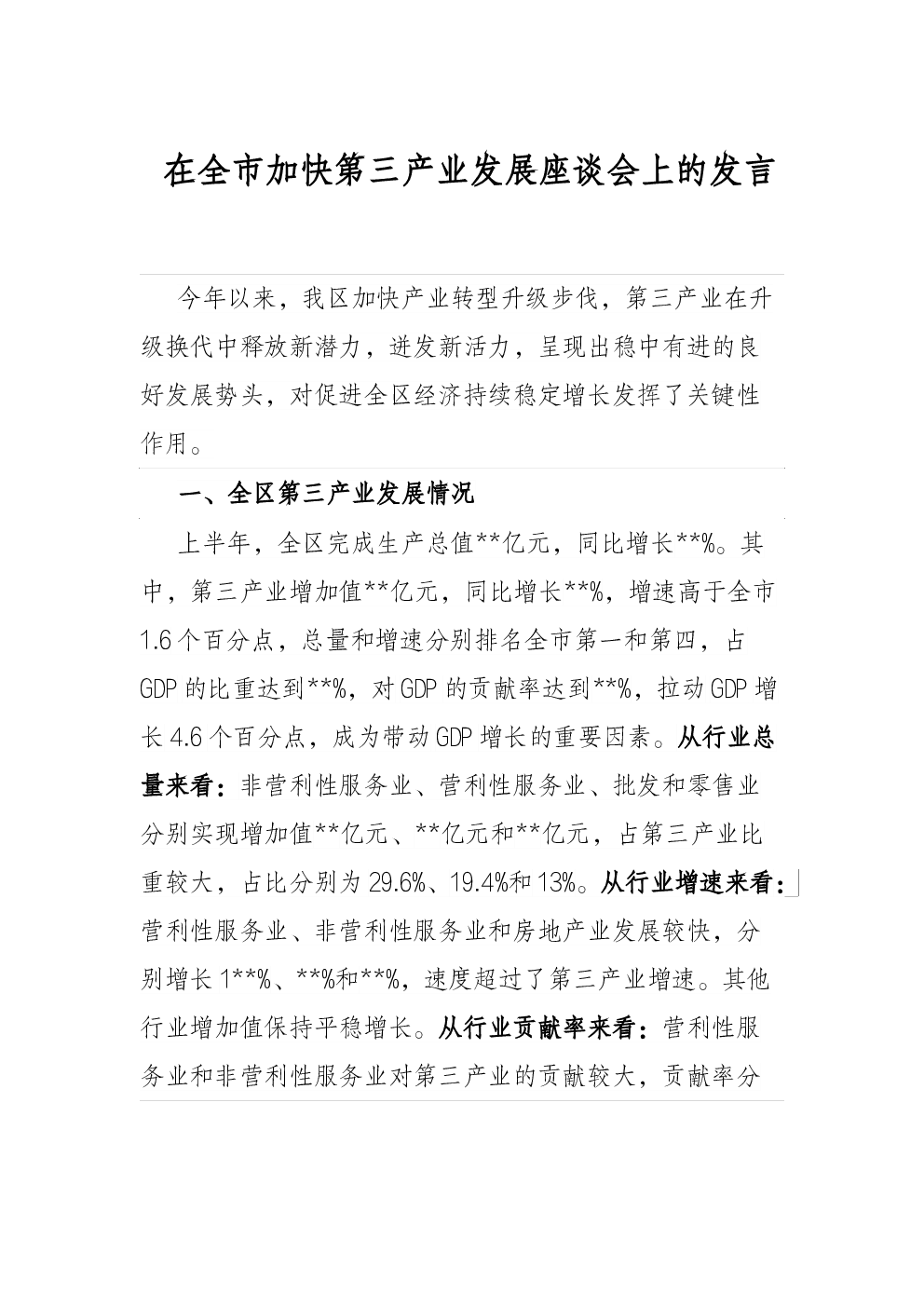 在全市加快第三产业发展座谈会上的发言

今年以来，我区加快产业转型升级步伐，第三产业在升级换代中释放新潜力，迸发新活力，呈现出稳中有进的良好发展势头，对促进全区经济持续稳定增长发挥了关键性作用。

一、全区第三产业发展情况

上半年，全区完成生产总值**亿元，同比增长**%。其中，第三产业增加值**亿元，同比增长**%，增速高于全市1.6个百分点，总量和增速分别排名全市第一和第四，占GDP的比重达到**%，对GDP的贡献率达到**%，拉动GDP增长4.6个百分点，成为带动GDP增长的重要因素。从行业总量来看：非营利性服务业、营利性服务业、批发和零售业分别实现增加值**亿元、**亿元和**亿元，占第三产业比重较大，占比分别为29.6%、19.4%和13%。从行业增速来看：营利性服务业、非营利性服务业和房地产业发展较快，分别增长1**%、**%和**%，速度超过了第三产业增速。其他行业增加值保持平稳增长。从行业贡献率来看：营利性服务业和非营利性服务业对第三产业的贡献较大，贡献率分